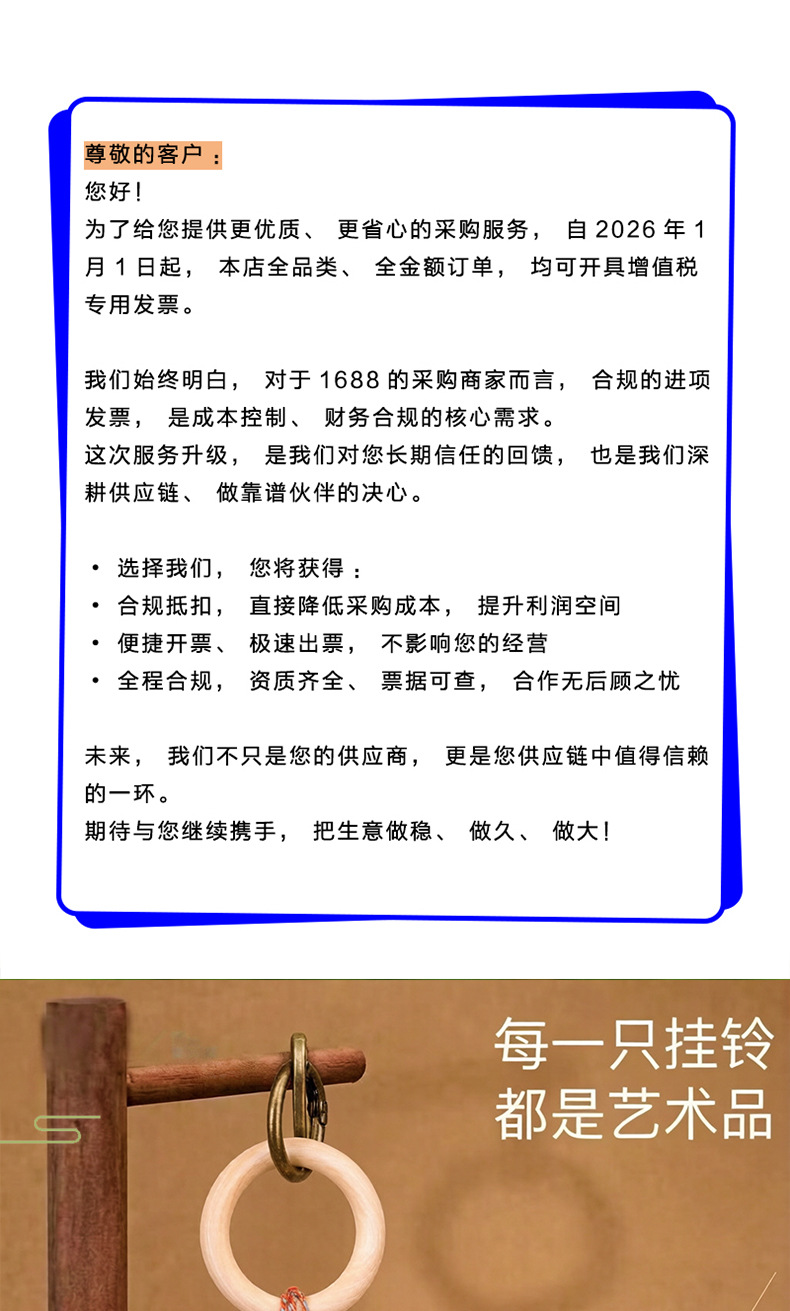 尊敬的客户：
您好！
为了给您提供更优质、更省心的采购服务，自 2026 年 1 月 1 日起，本店全品类、全金额订单，均可开具增值税专用发票。

我们始终明白，对于 1688 的采购商家而言，合规的进项发票，是成本控制、财务合规的核心需求。
这次服务升级，是我们对您长期信任的回馈，也是我们深耕供应链、做靠谱伙伴的决心。

• 选择我们，您将获得：
• 合规抵扣，直接降低采购成本，提升利润空间
• 便捷开票、极速出票，不影响您的经营
• 全程合规，资质齐全、票据可查，合作无后顾之忧

未来，我们不只是您的供应商，更是您供应链中值得信赖的一环。
期待与您继续携手，把生意做稳、做久、做大！

每一只挂铃
都是艺术品